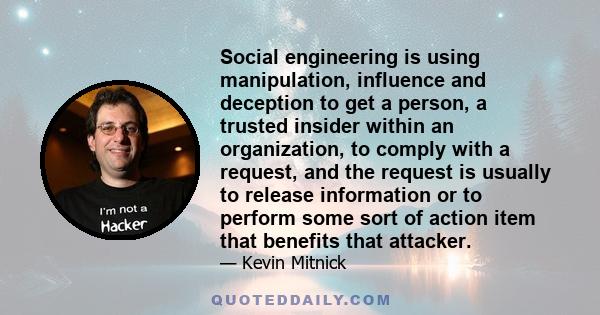 I'm not a Hacker

Social engineering is using manipulation, influence and deception to get a person, a trusted insider within an organization, to comply with a request, and the request is usually to release information or to perform some sort of action item that benefits that attacker.
— Kevin Mitnick

QUOTEDDAILY.COM